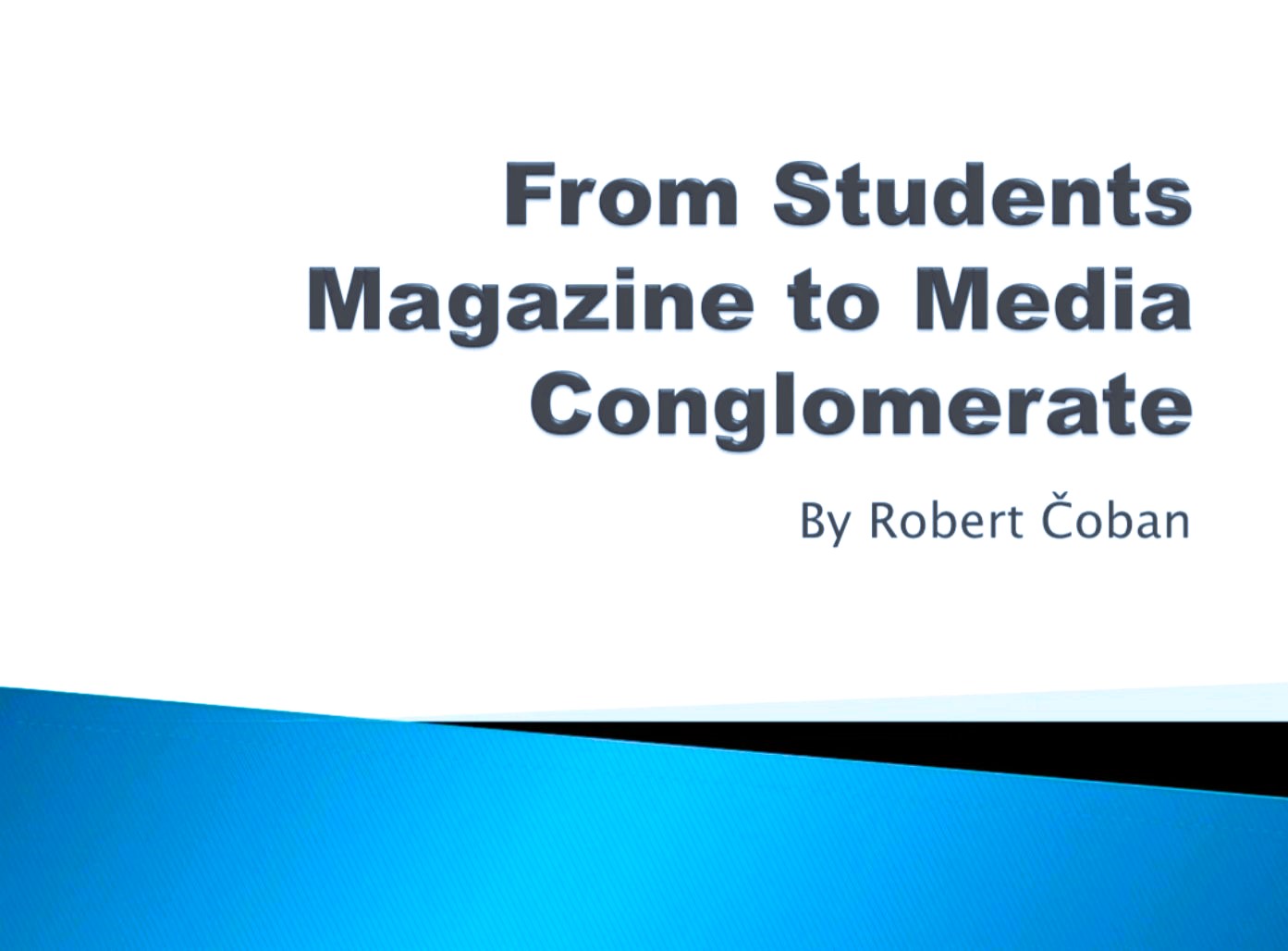 From Students Magazine to Media Conglomerate

By Robert Čoban